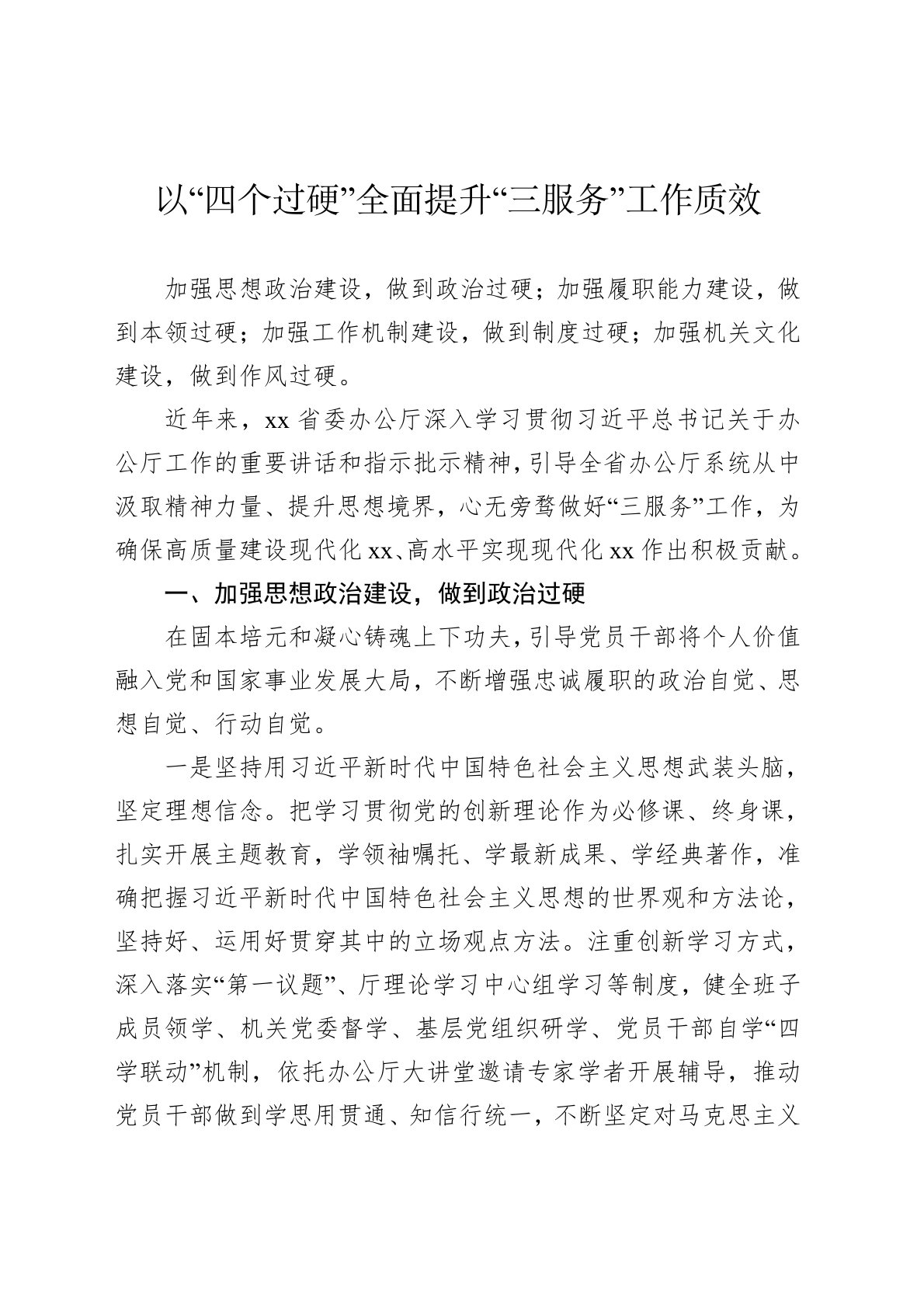 以“四个过硬”全面提升“三服务”工作质效

加强思想政治建设，做到政治过硬；加强履职能力建设，做到本领过硬；加强工作机制建设，做到制度过硬；加强机关文化建设，做到作风过硬。

近年来，xx省委办公厅深入学习贯彻习近平总书记关于办公厅工作的重要讲话和指示批示精神，引导全省办公厅系统从中汲取精神力量、提升思想境界，心无旁骛做好“三服务”工作，为确保高质量建设现代化xx、高水平实现现代化xx作出积极贡献。

一、加强思想政治建设，做到政治过硬

在固本培元和凝心铸魂上下功夫，引导党员干部将个人价值融入党和国家事业发展大局，不断增强忠诚履职的政治自觉、思想自觉、行动自觉。

一是坚持用习近平新时代中国特色社会主义思想武装头脑，坚定理想信念。把学习贯彻党的创新理论作为必修课、终身课，扎实开展主题教育，学领袖嘱托、学最新成果、学经典著作，准确把握习近平新时代中国特色社会主义思想的世界观和方法论，坚持好、运用好贯穿其中的立场观点方法。注重创新学习方式，深入落实“第一议题”、厅理论学习中心组学习等制度，健全班子成员领学、机关党委督学、基层党组织研学、党员干部自学“四学联动”机制，依托办公厅大讲堂邀请专家学者开展辅导，推动党员干部做到学思用贯通、知信行统一，不断坚定对马克思主义